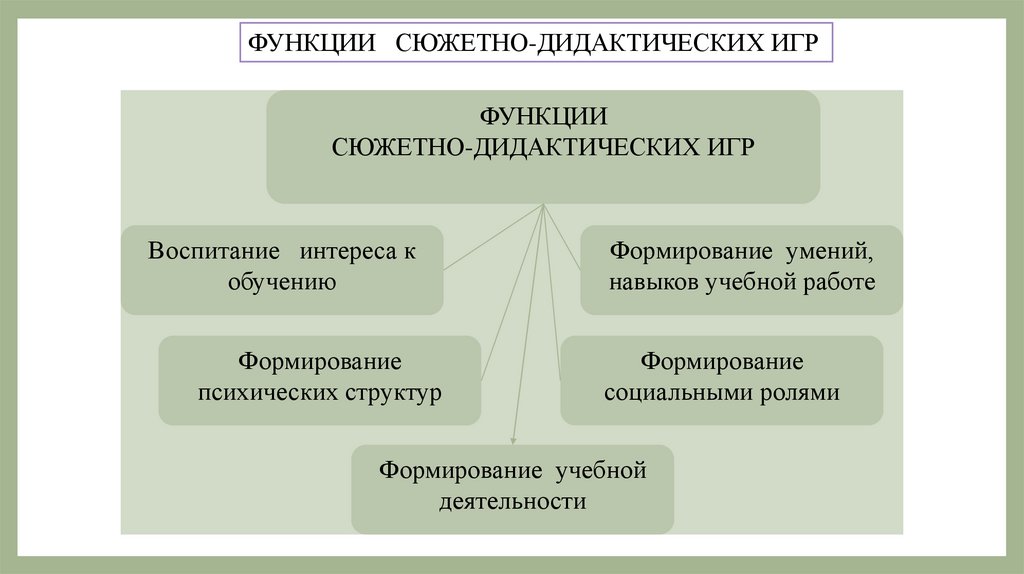 ФУНКЦИИ СЮЖЕТНО-ДИДАКТИЧЕСКИХ ИГР

ФУНКЦИИ СЮЖЕТНО-ДИДАКТИЧЕСКИХ ИГР

Воспитание интереса к обучению

Формирование умений, навыков учебной работе

Формирование психических структур

Формирование социальными ролями

Формирование учебной деятельности